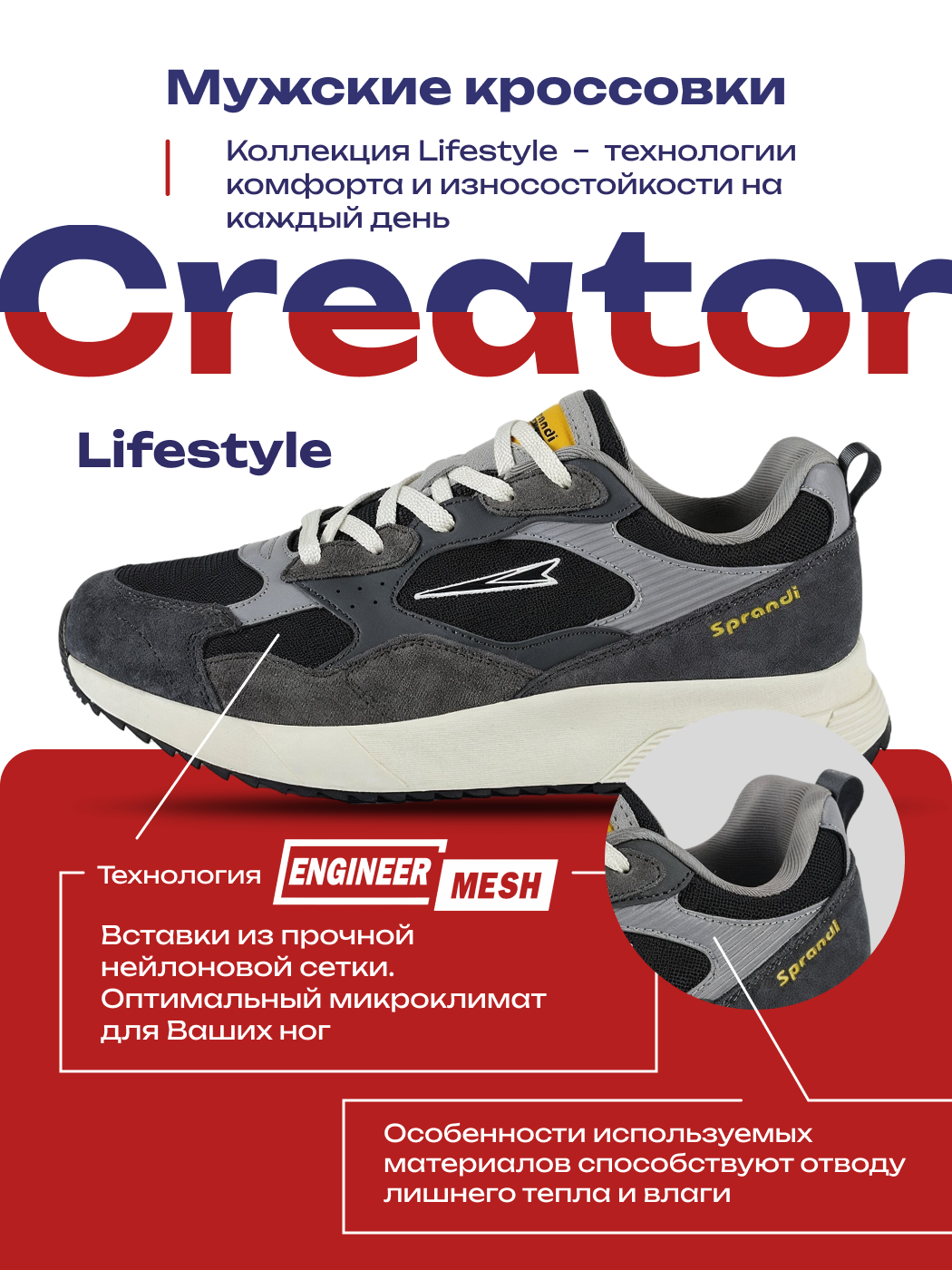 Мужские кроссовки

Коллекция Lifestyle - технологии комфорта и износостойкости на каждый день

Creator

Lifestyle

Sprandi

Технология ENGINEER MESH

Вставки из прочной нейлоновой сетки. Оптимальный микроклимат для Ваших ног

Sprandi

Особенности используемых материалов способствуют отводу лишнего тепла и влаги